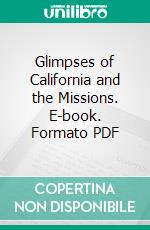 unilibro

Glimpses of California and the Missions. E-book. Formato PDF

COPERTINA NON DISPONIBILE